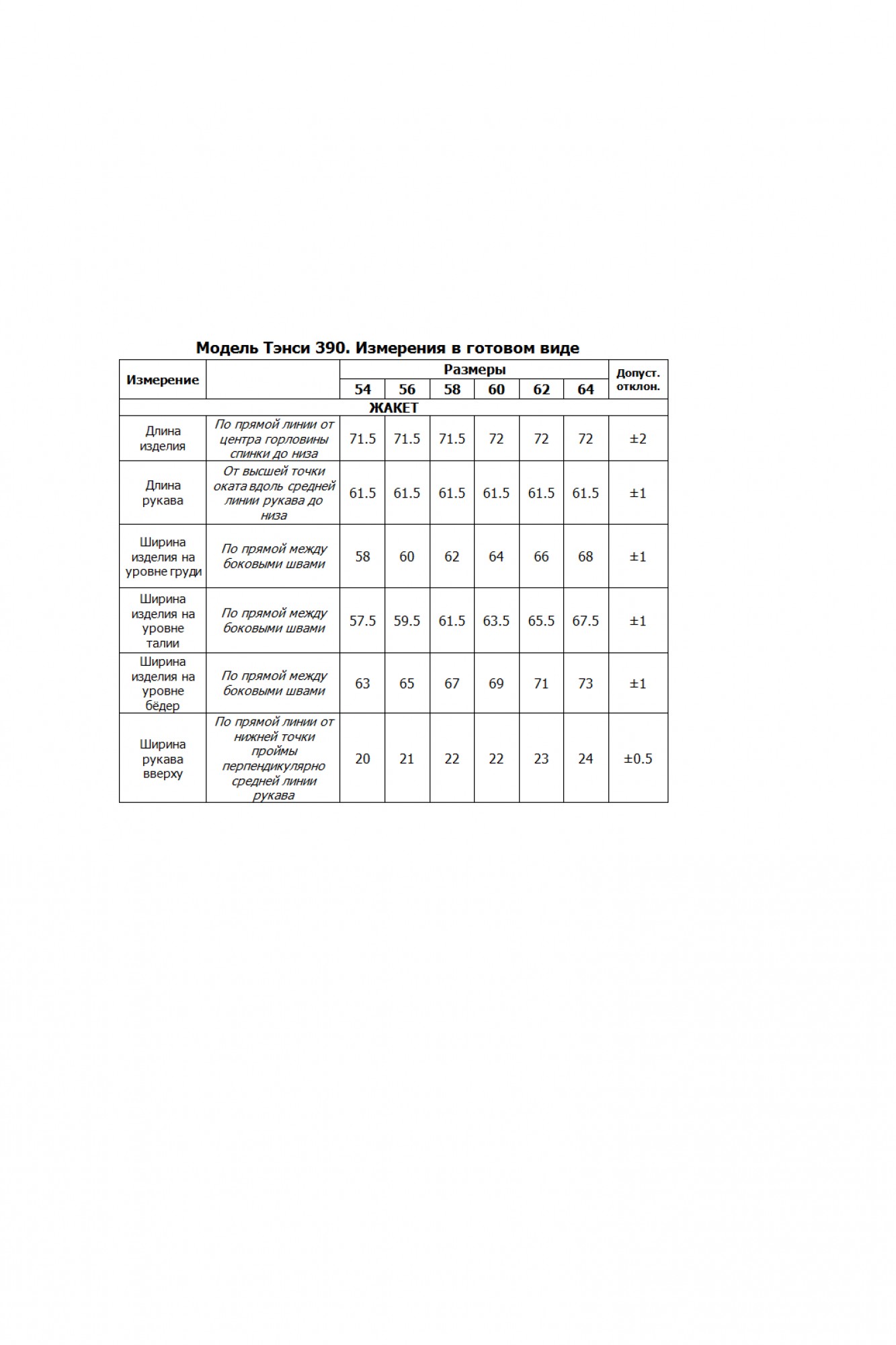 Модель Тэнси 390. Измерения в готовом виде

| Измерение | | Размеры | | | | | | Допуст. отклон. |
|---|---|---|---|---|---|---|---|---|
| | | 54 | 56 | 58 | 60 | 62 | 64 | |
| ЖАКЕТ | | | | | | | | |
| Длина изделия | По прямой линии от центра горловины спинки до низа | 71.5 | 71.5 | 71.5 | 72 | 72 | 72 | ±2 |
| Длина рукава | От высшей точки оката вдоль средней линии рукава до низа | 61.5 | 61.5 | 61.5 | 61.5 | 61.5 | 61.5 | ±1 |
| Ширина изделия на уровне груди | По прямой между боковыми швами | 58 | 60 | 62 | 64 | 66 | 68 | ±1 |
| Ширина изделия на уровне талии | По прямой между боковыми швами | 57.5 | 59.5 | 61.5 | 63.5 | 65.5 | 67.5 | ±1 |
| Ширина изделия на уровне бёдер | По прямой между боковыми швами | 63 | 65 | 67 | 69 | 71 | 73 | ±1 |
| Ширина рукава вверху | По прямой линии от нижней точки проймы перпендикулярно средней линии рукава | 20 | 21 | 22 | 22 | 23 | 24 | ±0.5 |